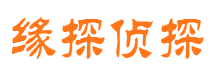 缘探侦探